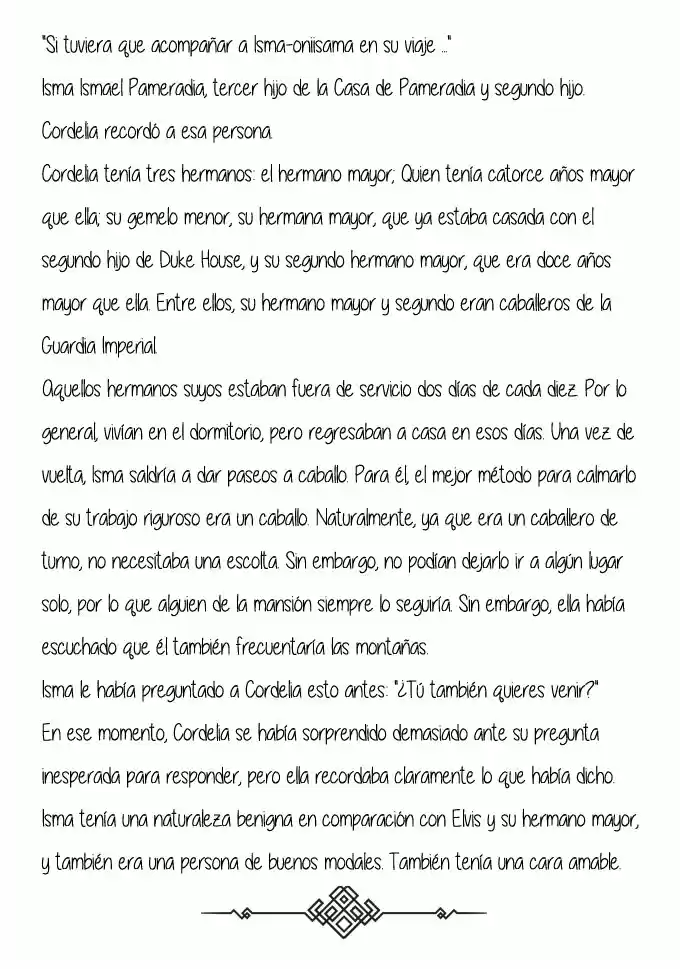 "Si tuviera que acompañar a Isma-oniisama en su viaje ..."
Isma Ismael Pameradia, tercer hijo de la Casa de Pameradia y segundo hijo.
Cordelia recordó a esa persona.
Cordelia tenía tres hermanos: el hermano mayor; Quien tenía catorce años mayor que ella; su gemelo menor, su hermana mayor, que ya estaba casada con el segundo hijo de Duke House, y su segundo hermano mayor, que era doce años mayor que ella. Entre ellos, su hermano mayor y segundo eran caballeros de la Guardia Imperial.
Aquellos hermanos suyos estaban fuera de servicio dos días de cada diez. Por lo general, vivían en el dormitorio, pero regresaban a casa en esos días. Una vez de vuelta, Isma saldría a dar paseos a caballo. Para él, el mejor método para calmarlo de su trabajo riguroso era un caballo. Naturalmente, ya que era un caballero de turno, no necesitaba una escolta. Sin embargo, no podían dejarlo ir a algún lugar solo, por lo que alguien de la mansión siempre lo seguiría. Sin embargo, ella había escuchado que él también frecuentaría las montañas.
Isma le había preguntado a Cordelia esto antes: "¿Tú también quieres venir?"
En ese momento, Cordelia se había sorprendido demasiado ante su pregunta inesperada para responder, pero ella recordaba claramente lo que había dicho.
Isma tenía una naturaleza benigna en comparación con Elvis y su hermano mayor, y también era una persona de buenos modales. También tenía una cara amable.